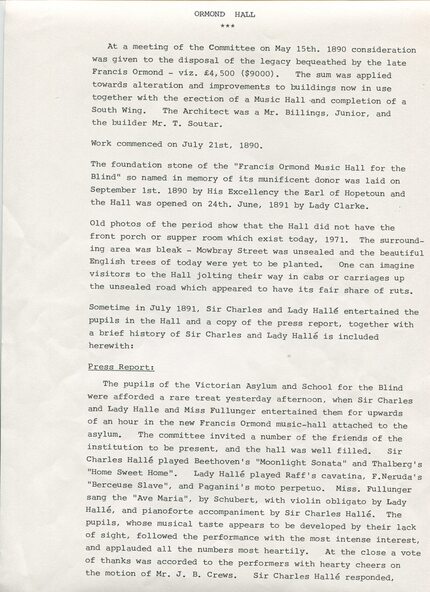 ORMOND HALL
***

At a meeting of the Committee on May 15th. 1890 consideration was given to the disposal of the legacy bequeathed by the late Francis Ormond - viz. £4,500 ($9000). The sum was applied towards alteration and improvements to buildings now in use together with the erection of a Music Hall and completion of a South Wing. The Architect was a Mr. Billings, Junior, and the builder Mr. T. Soutar.

Work commenced on July 21st, 1890.

The foundation stone of the "Francis Ormond Music Hall for the Blind" so named in memory of its munificent donor was laid on September 1st. 1890 by His Excellency the Earl of Hopetoun and the Hall was opened on 24th. June, 1891 by Lady Clarke.

Old photos of the period show that the Hall did not have the front porch or supper room which exist today, 1971. The surrounding area was bleak - Mowbray Street was unsealed and the beautiful English trees of today were yet to be planted. One can imagine visitors to the Hall jolting their way in cabs or carriages up the unsealed road which appeared to have its fair share of ruts.

Sometime in July 1891, Sir Charles and Lady Hallé entertained the pupils in the Hall and a copy of the press report, together with a brief history of Sir Charles and Lady Hallé is included herewith:

Press Report:

The pupils of the Victorian Asylum and School for the Blind were afforded a rare treat yesterday afternoon, when Sir Charles and Lady Halle and Miss Fullunger entertained them for upwards of an hour in the new Francis Ormond music-hall attached to the asylum. The committee invited a number of the friends of the institution to be present, and the hall was well filled. Sir Charles Hallé played Beethoven's "Moonlight Sonata" and Thalberg's "Home Sweet Home". Lady Hallé played Raff's cavatina, F.Neruda's "Berceuse Slave", and Paganini's moto perpetuo. Miss. Fullunger sang the "Ave Maria", by Schubert, with violin obligato by Lady Hallé, and pianoforte accompaniment by Sir Charles Hallé. The pupils, whose musical taste appears to be developed by their lack of sight, followed the performance with the most intense interest, and applauded all the numbers most heartily. At the close a vote of thanks was accorded to the performers with hearty cheers on the motion of Mr. J. B. Crews. Sir Charles Hallé responded,